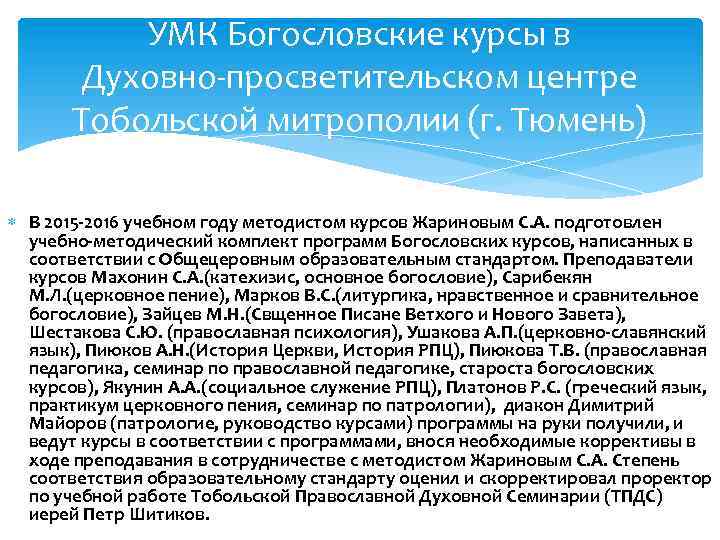 УМК Богословские курсы в Духовно-просветительском центре Тобольской митрополии (г. Тюмень)

В 2015-2016 учебном году методистом курсов Жариновым С.А. подготовлен учебно-методический комплект программ Богословских курсов, написанных в соответствии с Общецеровным образовательным стандартом. Преподаватели курсов Махонин С.А.(катехизис, основное богословие), Сарибекян М.Л.(церковное пение), Марков В.С.(литургика, нравственное и сравнительное богословие), Зайцев М.Н.(Свщенное Писане Ветхого и Нового Завета), Шестакова С.Ю. (православная психология), Ушакова А.П.(церковно-славянский язык), Пиюков А.Н.(История Церкви, История РПЦ), Пиюкова Т.В. (православная педагогика, семинар по православной педагогике, староста богословских курсов), Якунин А.А.(социальное служение РПЦ), Платонов Р.С. (греческий язык, практикум церковного пения, семинар по патрологии), диакон Димитрий Майоров (патрологие, руководство курсами) программы на руки получили, и ведут курсы в соответствии с программами, внося необходимые коррективы в ходе преподавания в сотрудничестве с методистом Жариновым С.А. Степень соответствия образовательному стандарту оценил и скорректировал проректор по учебной работе Тобольской Православной Духовной Семинарии (ТПДС) иерей Петр Шитиков.